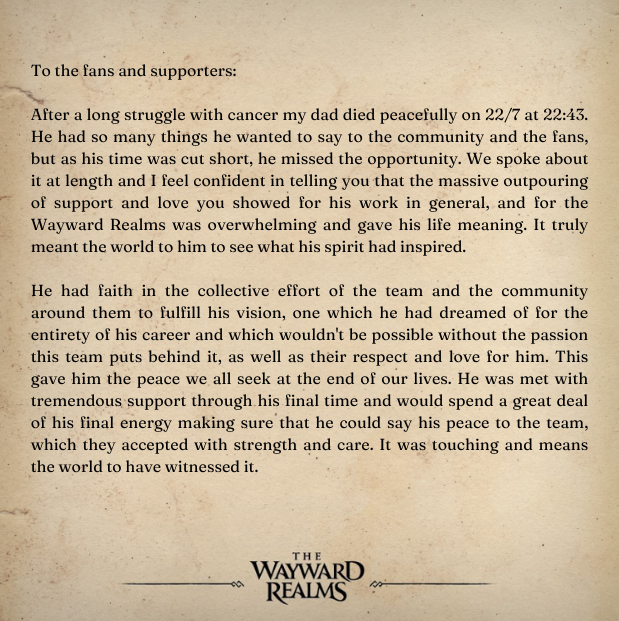 To the fans and supporters:

After a long struggle with cancer my dad died peacefully on 22/7 at 22:43. He had so many things he wanted to say to the community and the fans, but as his time was cut short, he missed the opportunity. We spoke about it at length and I feel confident in telling you that the massive outpouring of support and love you showed for his work in general, and for the Wayward Realms was overwhelming and gave his life meaning. It truly meant the world to him to see what his spirit had inspired.

He had faith in the collective effort of the team and the community around them to fulfill his vision, one which he had dreamed of for the entirety of his career and which wouldn't be possible without the passion this team puts behind it, as well as their respect and love for him. This gave him the peace we all seek at the end of our lives. He was met with tremendous support through his final time and would spend a great deal of his final energy making sure that he could say his peace to the team, which they accepted with strength and care. It was touching and means the world to have witnessed it.

THE
WAYWARD
REALMS